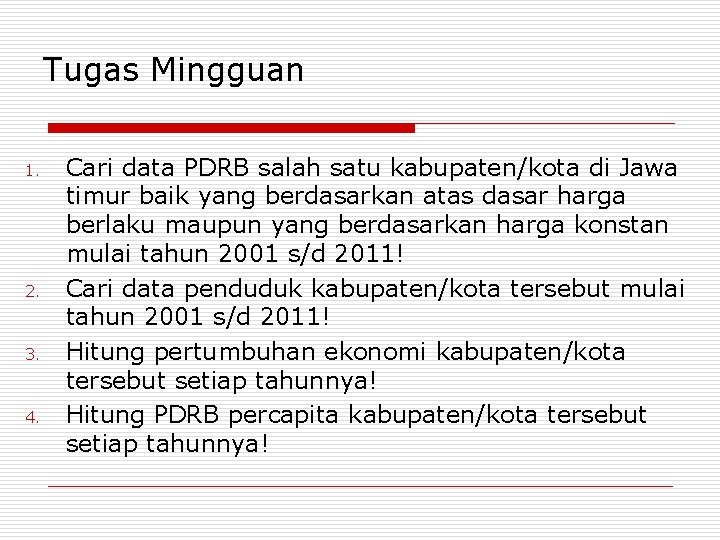 Tugas Mingguan

1. Cari data PDRB salah satu kabupaten/kota di Jawa timur baik yang berdasarkan atas dasar harga berlaku maupun yang berdasarkan harga konstan mulai tahun 2001 s/d 2011!
2. Cari data penduduk kabupaten/kota tersebut mulai tahun 2001 s/d 2011!
3. Hitung pertumbuhan ekonomi kabupaten/kota tersebut setiap tahunnya!
4. Hitung PDRB percapita kabupaten/kota tersebut setiap tahunnya!